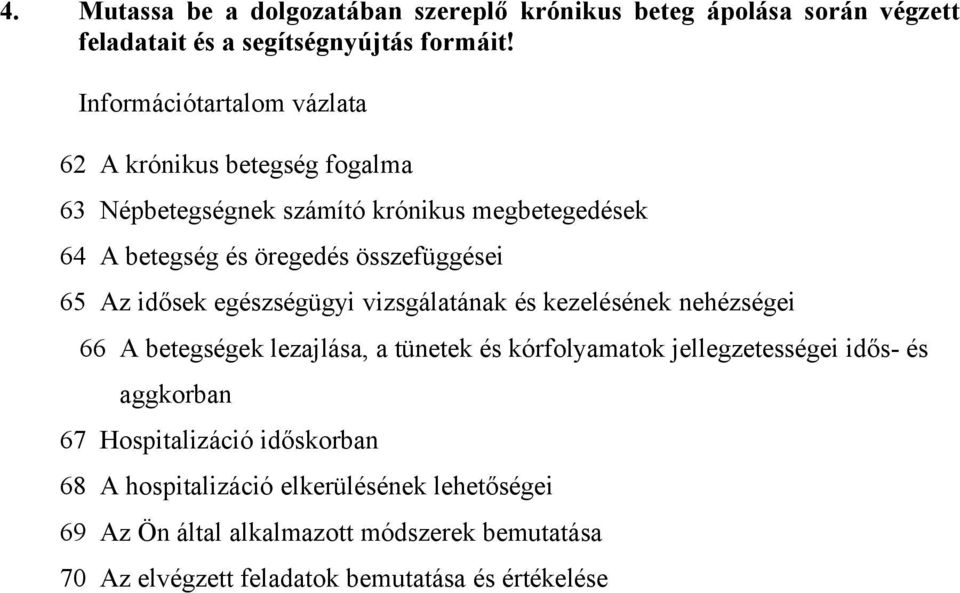 4. Mutassa be a dolgozatában szereplő krónikus beteg ápolása során végzett feladatait és a segítségnyújtás formáit!

Információtartalom vázlata

62 A krónikus betegség fogalma

63 Népbetegségnek számító krónikus megbetegedések

64 A betegség és öregedés összefüggései

65 Az idősek egészségügyi vizsgálatának és kezelésének nehézségei

66 A betegségek lezajlása, a tünetek és kórfolyamatok jellegzetességei idős- és aggkorban

67 Hospitalizáció időskorban

68 A hospitalizáció elkerülésének lehetőségei

69 Az Ön által alkalmazott módszerek bemutatása

70 Az elvégzett feladatok bemutatása és értékelése